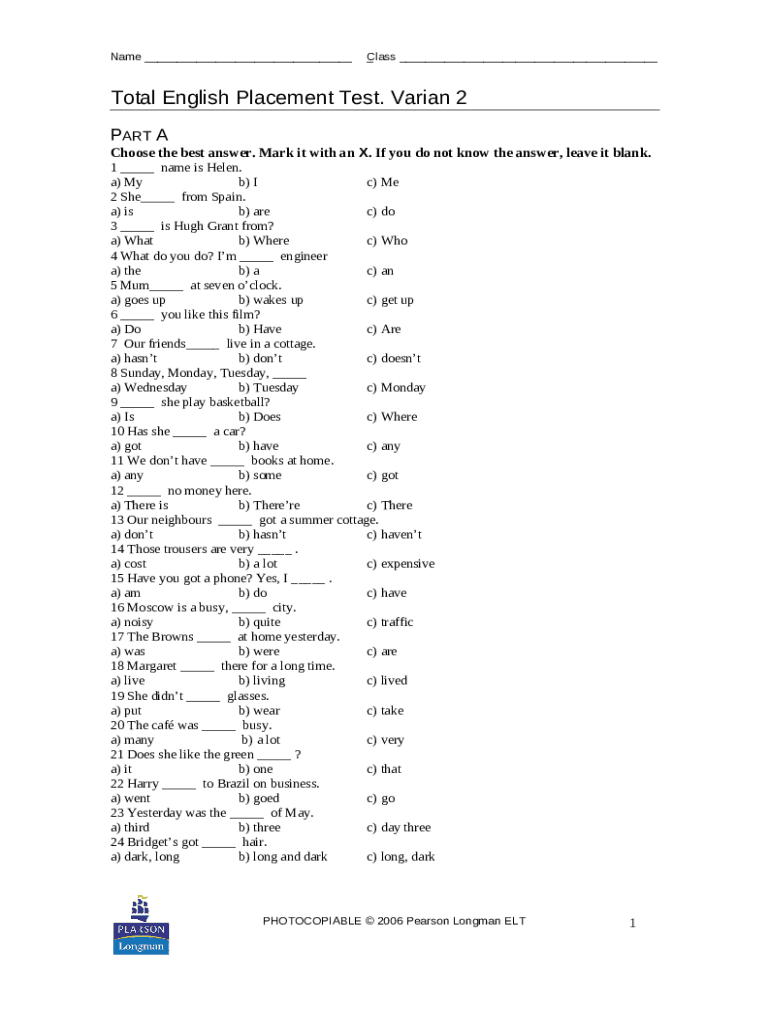 Name ____ Class ____

Total English Placement Test. Varian 2

PART A

Choose the best answer. Mark it with an X. If you do not know the answer, leave it blank.

1 ____ name is Helen.
a) My b) I c) Me
2 She____ from Spain.
a) is b) are c) do
3 ____ is Hugh Grant from?
a) What b) Where c) Who
4 What do you do? I'm ____ engineer
a) the b) a c) an
5 Mum____ at seven o'clock.
a) goes up b) wakes up c) get up
6 ____ you like this film?
a) Do b) Have c) Are
7 Our friends____ live in a cottage.
a) hasn't b) don't c) doesn't
8 Sunday, Monday, Tuesday, ____
a) Wednesday b) Tuesday c) Monday
9 ____ she play basketball?
a) Is b) Does c) Where
10 Has she ____ a car?
a) got b) have c) any
11 We don't have ____ books at home.
a) any b) some c) got
12 ____ no money here.
a) There is b) There're c) There
13 Our neighbours ____ got a summer cottage.
a) don't b) hasn't c) haven't
14 Those trousers are very ____ .
a) cost b) a lot c) expensive
15 Have you got a phone? Yes, I ____ .
a) am b) do c) have
16 Moscow is a busy, ____ city.
a) noisy b) quite c) traffic
17 The Browns ____ at home yesterday.
a) was b) were c) are
18 Margaret ____ there for a long time.
a) live b) living c) lived
19 She didn't ____ glasses.
a) put b) wear c) take
20 The café was ____ busy.
a) many b) a lot c) very
21 Does she like the green ____ ?
a) it b) one c) that
22 Harry ____ to Brazil on business.
a) went b) goed c) go
23 Yesterday was the ____ of May.
a) third b) three c) day three
24 Bridget's got ____ hair.
a) dark, long b) long and dark c) long, dark

PEARSON
Longman

PHOTOCOPIABLE © 2006 Pearson Longman ELT

1